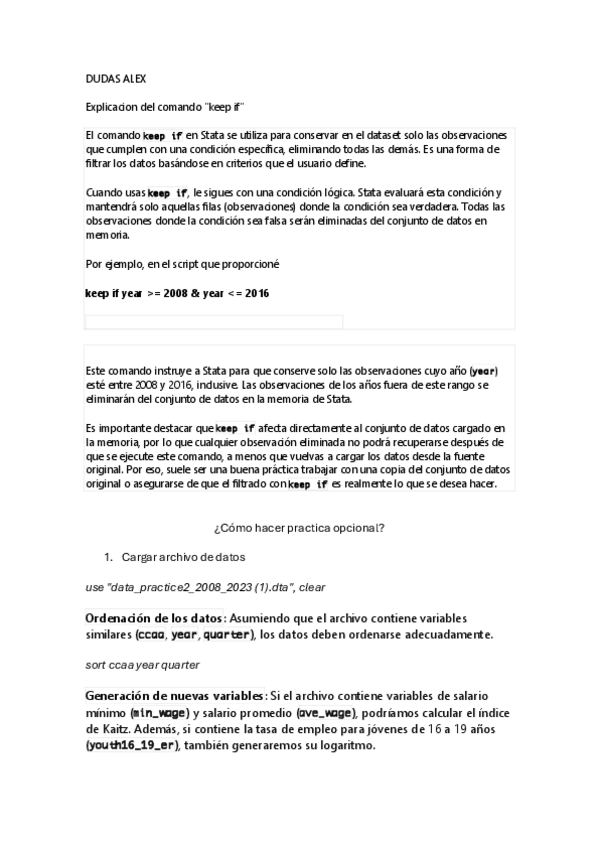 DUDAS ALEX

Explicacion del comando "keep if"

El comando keep if en Stata se utiliza para conservar en el dataset solo las observaciones que cumplen con una condición específica, eliminando todas las demás. Es una forma de filtrar los datos basándose en criterios que el usuario define.

Cuando usas keep if, le sigues con una condición lógica. Stata evaluará esta condición y mantendrá solo aquellas filas (observaciones) donde la condición sea verdadera. Todas las observaciones donde la condición sea falsa serán eliminadas del conjunto de datos en memoria.

Por ejemplo, en el script que proporcioné

keep if year >= 2008 & year <= 2016

Este comando instruye a Stata para que conserve solo las observaciones cuyo año (year) esté entre 2008 y 2016, inclusive. Las observaciones de los años fuera de este rango se eliminarán del conjunto de datos en la memoria de Stata.

Es importante destacar que keep if afecta directamente al conjunto de datos cargado en la memoria, por lo que cualquier observación eliminada no podrá recuperarse después de que se ejecute este comando, a menos que vuelvas a cargar los datos desde la fuente original. Por eso, suele ser una buena práctica trabajar con una copia del conjunto de datos original o asegurarse de que el filtrado con keep if es realmente lo que se desea hacer.

¿Cómo hacer practica opcional?

1. Cargar archivo de datos

use "data_practice2_2008_2023 (1).dta", clear

Ordenación de los datos: Asumiendo que el archivo contiene variables similares (ccaa, year, quarter), los datos deben ordenarse adecuadamente.

sort ccaa year quarter

Generación de nuevas variables: Si el archivo contiene variables de salario mínimo (min_wage) y salario promedio (ave_wage), podríamos calcular el índice de Kaitz. Además, si contiene la tasa de empleo para jóvenes de 16 a 19 años (youth16_19_er), también generaremos su logaritmo.